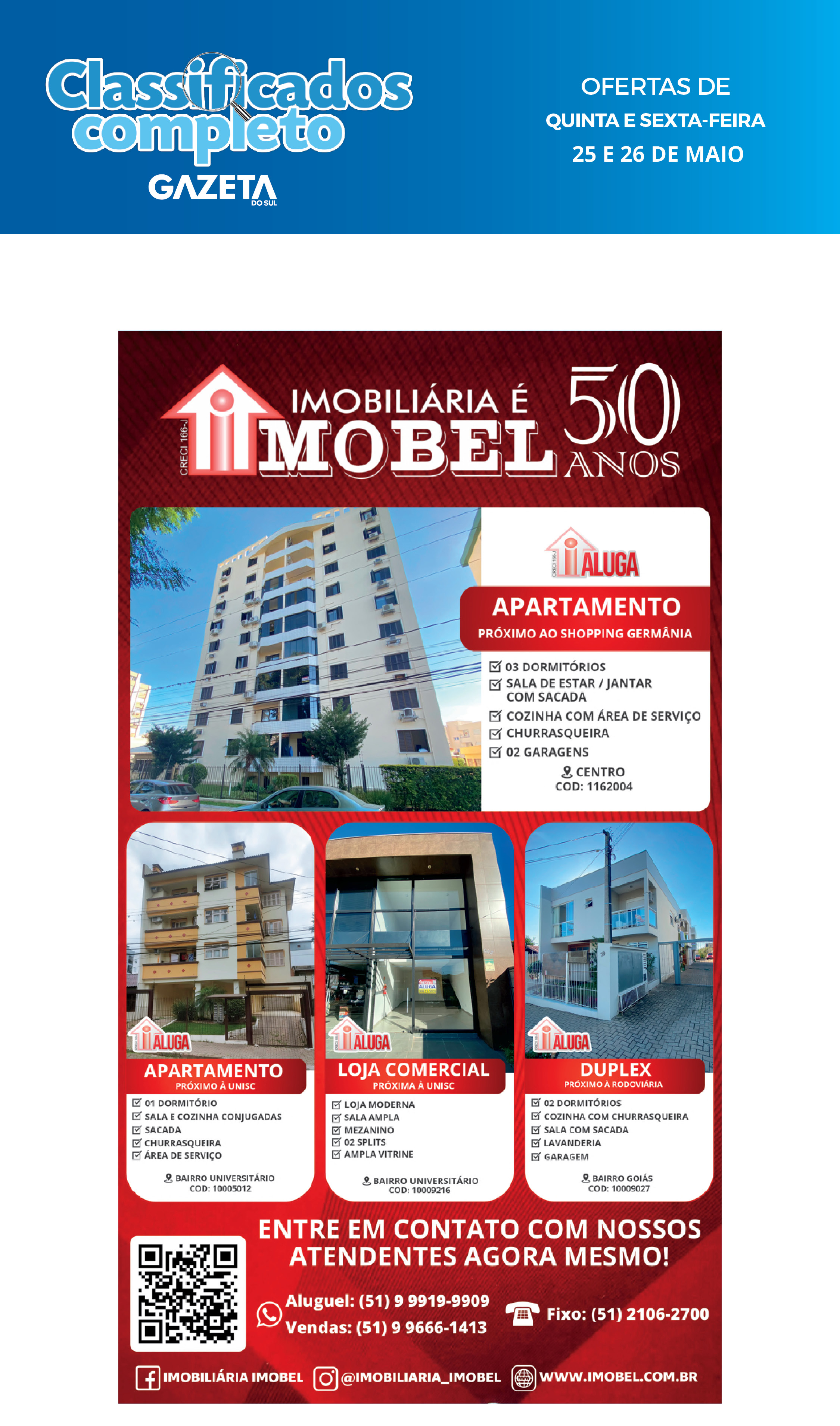 Classificados completo
GAZETA DO SUL

OFERTAS DE
QUINTA E SEXTA-FEIRA
25 E 26 DE MAIO

CRECI 166-J
IMOBILIÁRIA É
IMOBEL
50 ANOS

ALUGA
APARTAMENTO
PRÓXIMO AO SHOPPING GERMÂNIA
☑ 03 DORMITÓRIOS
☑ SALA DE ESTAR / JANTAR COM SACADA
☑ COZINHA COM ÁREA DE SERVIÇO
☑ CHURRASQUEIRA
☑ 02 GARAGENS
CENTRO
COD: 1162004

ALUGA
APARTAMENTO
PRÓXIMO À UNISC
☑ 01 DORMITÓRIO
☑ SALA E COZINHA CONJUGADAS
☑ SACADA
☑ CHURRASQUEIRA
☑ ÁREA DE SERVIÇO
BAIRRO UNIVERSITÁRIO
COD: 10005012

ALUGA
LOJA COMERCIAL
PRÓXIMA À UNISC
☑ LOJA MODERNA
☑ SALA AMPLA
☑ MEZANINO
☑ 02 SPLITS
☑ AMPLA VITRINE
BAIRRO UNIVERSITÁRIO
COD: 10009216

ALUGA
DUPLEX
PRÓXIMO À RODOVIÁRIA
☑ 02 DORMITÓRIOS
☑ COZINHA COM CHURRASQUEIRA
☑ SALA COM SACADA
☑ LAVANDERIA
☑ GARAGEM
BAIRRO GOIÁS
COD: 10009027

ENTRE EM CONTATO COM NOSSOS ATENDENTES AGORA MESMO!

Aluguel: (51) 9 9919-9909
Vendas: (51) 9 9666-1413
Fixo: (51) 2106-2700

IMOBILIÁRIA IMOBEL
@IMOBILIARIA_IMOBEL
WWW.IMOBEL.COM.BR